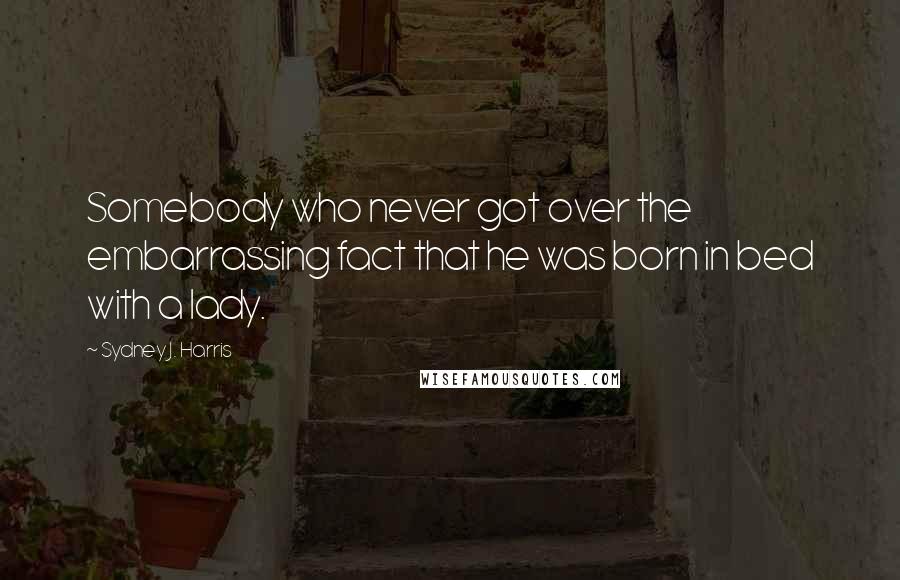 Somebody who never got over the embarrassing fact that he was born in bed with a lady.

~ Sydney J. Harris

WISEFAMOUSQUOTES.COM